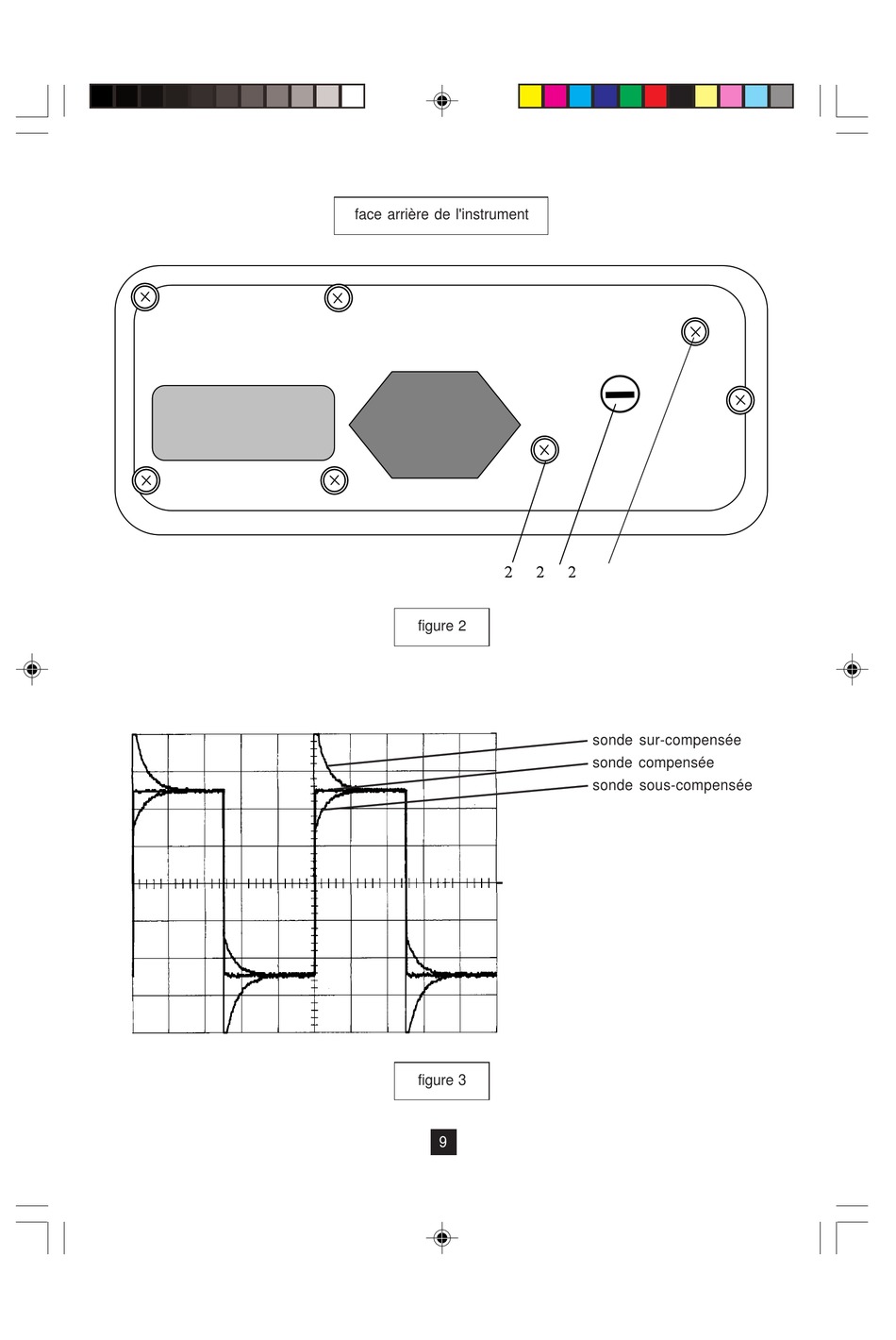 face arrière de l'instrument

2 2 2

figure 2

sonde sur-compensée
sonde compensée
sonde sous-compensée

figure 3

9